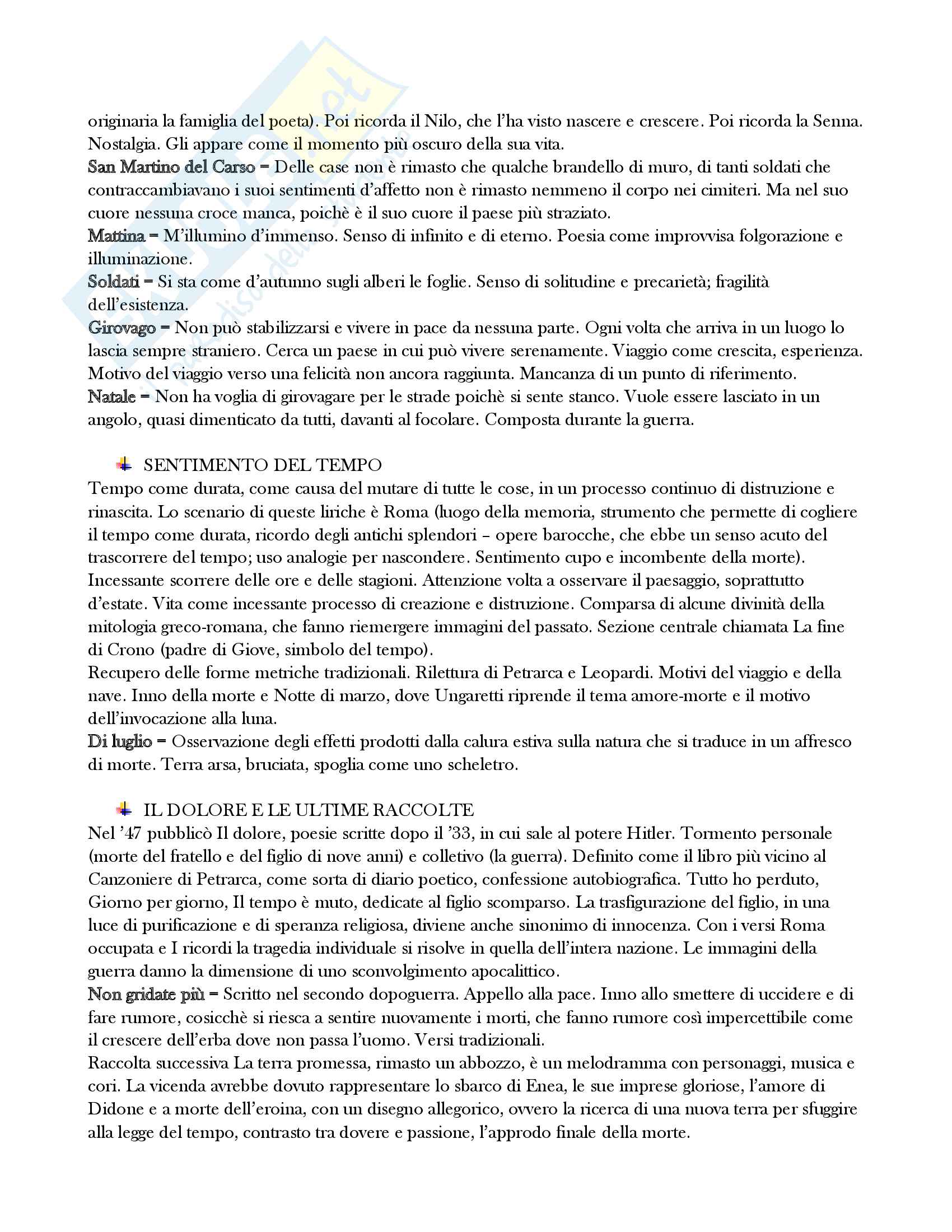 originaria la famiglia del poeta). Poi ricorda il Nilo, che l'ha visto nascere e crescere. Poi ricorda la Senna. Nostalgia. Gli appare come il momento più oscuro della sua vita.
San Martino del Carso = Delle case non è rimasto che qualche brandello di muro, di tanti soldati che contraccambiavano i suoi sentimenti d'affetto non è rimasto nemmeno il corpo nei cimiteri. Ma nel suo cuore nessuna croce manca, poichè è il suo cuore il paese più straziato.
Mattina = M'illumino d'immenso. Senso di infinito e di eterno. Poesia come improvvisa folgorazione e illuminazione.
Soldati = Si sta come d'autunno sugli alberi le foglie. Senso di solitudine e precarietà; fragilità dell'esistenza.
Girovago = Non può stabilizzarsi e vivere in pace da nessuna parte. Ogni volta che arriva in un luogo lo lascia sempre straniero. Cerca un paese in cui può vivere serenamente. Viaggio come crescita, esperienza. Motivo del viaggio verso una felicità non ancora raggiunta. Mancanza di un punto di riferimento.
Natale = Non ha voglia di girovagare per le strade poichè si sente stanco. Vuole essere lasciato in un angolo, quasi dimenticato da tutti, davanti al focolare. Composta durante la guerra.

SENTIMENTO DEL TEMPO
Tempo come durata, come causa del mutare di tutte le cose, in un processo continuo di distruzione e rinascita. Lo scenario di queste liriche è Roma (luogo della memoria, strumento che permette di cogliere il tempo come durata, ricordo degli antichi splendori – opere barocche, che ebbe un senso acuto del trascorrere del tempo; uso analogie per nascondere. Sentimento cupo e incombente della morte). Incessante scorrere delle ore e delle stagioni. Attenzione volta a osservare il paesaggio, soprattutto d'estate. Vita come incessante processo di creazione e distruzione. Comparsa di alcune divinità della mitologia greco-romana, che fanno riemergere immagini del passato. Sezione centrale chiamata La fine di Crono (padre di Giove, simbolo del tempo).
Recupero delle forme metriche tradizionali. Rilettura di Petrarca e Leopardi. Motivi del viaggio e della nave. Inno della morte e Notte di marzo, dove Ungaretti riprende il tema amore-morte e il motivo dell'invocazione alla luna.
Di luglio = Osservazione degli effetti prodotti dalla calura estiva sulla natura che si traduce in un affresco di morte. Terra arsa, bruciata, spoglia come uno scheletro.

IL DOLORE E LE ULTIME RACCOLTE
Nel '47 pubblicò Il dolore, poesie scritte dopo il '33, in cui sale al potere Hitler. Tormento personale (morte del fratello e del figlio di nove anni) e colletivo (la guerra). Definito come il libro più vicino al Canzoniere di Petrarca, come sorta di diario poetico, confessione autobiografica. Tutto ho perduto, Giorno per giorno, Il tempo è muto, dedicate al figlio scomparso. La trasfigurazione del figlio, in una luce di purificazione e di speranza religiosa, diviene anche sinonimo di innocenza. Con i versi Roma occupata e I ricordi la tragedia individuale si risolve in quella dell'intera nazione. Le immagini della guerra danno la dimensione di uno sconvolgimento apocalittico.
Non gridate più = Scritto nel secondo dopoguerra. Appello alla pace. Inno allo smettere di uccidere e di fare rumore, cosicchè si riesca a sentire nuovamente i morti, che fanno rumore così impercettibile come il crescere dell'erba dove non passa l'uomo. Versi tradizionali.
Raccolta successiva La terra promessa, rimasto un abbozzo, è un melodramma con personaggi, musica e cori. La vicenda avrebbe dovuto rappresentare lo sbarco di Enea, le sue imprese gloriose, l'amore di Didone e a morte dell'eroina, con un disegno allegorico, ovvero la ricerca di una nuova terra per sfuggire alla legge del tempo, contrasto tra dovere e passione, l'approdo finale della morte.